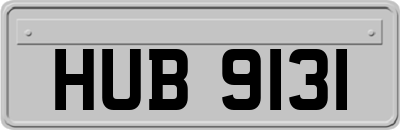 HUB 9131